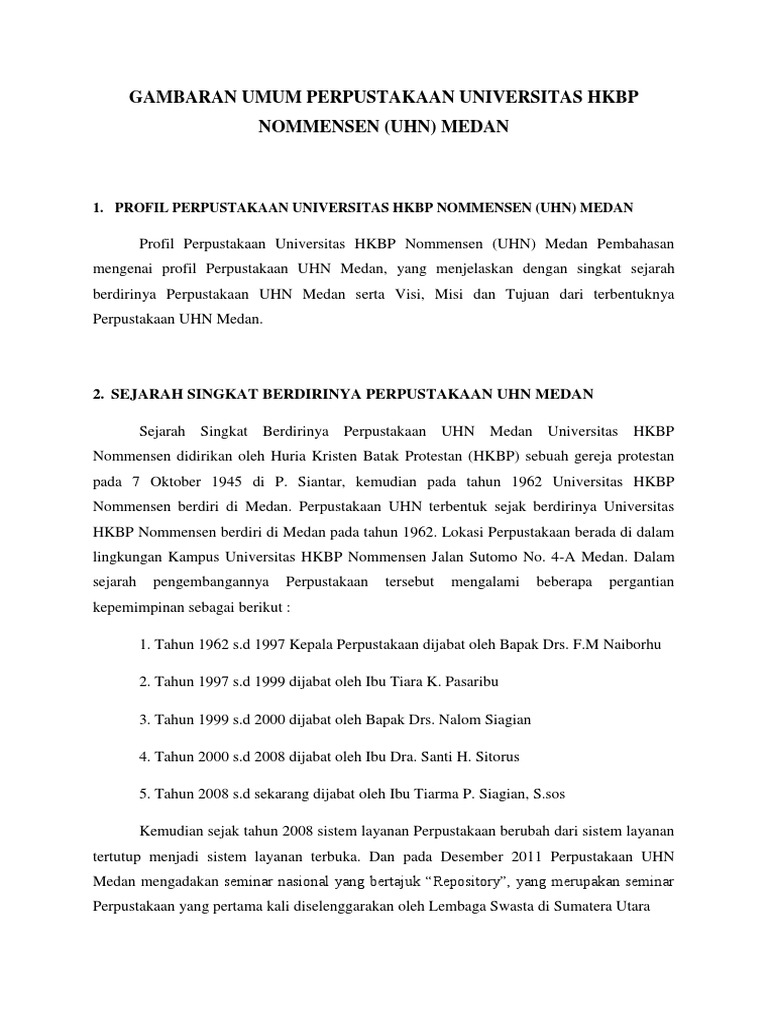 GAMBARAN UMUM PERPUSTAKAAN UNIVERSITAS HKBP NOMMENSEN (UHN) MEDAN

1. PROFIL PERPUSTAKAAN UNIVERSITAS HKBP NOMMENSEN (UHN) MEDAN

Profil Perpustakaan Universitas HKBP Nommensen (UHN) Medan Pembahasan mengenai profil Perpustakaan UHN Medan, yang menjelaskan dengan singkat sejarah berdirinya Perpustakaan UHN Medan serta Visi, Misi dan Tujuan dari terbentuknya Perpustakaan UHN Medan.

2. SEJARAH SINGKAT BERDIRINYA PERPUSTAKAAN UHN MEDAN

Sejarah Singkat Berdirinya Perpustakaan UHN Medan Universitas HKBP Nommensen didirikan oleh Huria Kristen Batak Protestan (HKBP) sebuah gereja protestan pada 7 Oktober 1945 di P. Siantar, kemudian pada tahun 1962 Universitas HKBP Nommensen berdiri di Medan. Perpustakaan UHN terbentuk sejak berdirinya Universitas HKBP Nommensen berdiri di Medan pada tahun 1962. Lokasi Perpustakaan berada di dalam lingkungan Kampus Universitas HKBP Nommensen Jalan Sutomo No. 4-A Medan. Dalam sejarah pengembangannya Perpustakaan tersebut mengalami beberapa pergantian kepemimpinan sebagai berikut :

1. Tahun 1962 s.d 1997 Kepala Perpustakaan dijabat oleh Bapak Drs. F.M Naiborhu

2. Tahun 1997 s.d 1999 dijabat oleh Ibu Tiara K. Pasaribu

3. Tahun 1999 s.d 2000 dijabat oleh Bapak Drs. Nalom Siagian

4. Tahun 2000 s.d 2008 dijabat oleh Ibu Dra. Santi H. Sitorus

5. Tahun 2008 s.d sekarang dijabat oleh Ibu Tiarma P. Siagian, S.sos

Kemudian sejak tahun 2008 sistem layanan Perpustakaan berubah dari sistem layanan tertutup menjadi sistem layanan terbuka. Dan pada Desember 2011 Perpustakaan UHN Medan mengadakan seminar nasional yang bertajuk “Repository”, yang merupakan seminar Perpustakaan yang pertama kali diselenggarakan oleh Lembaga Swasta di Sumatera Utara